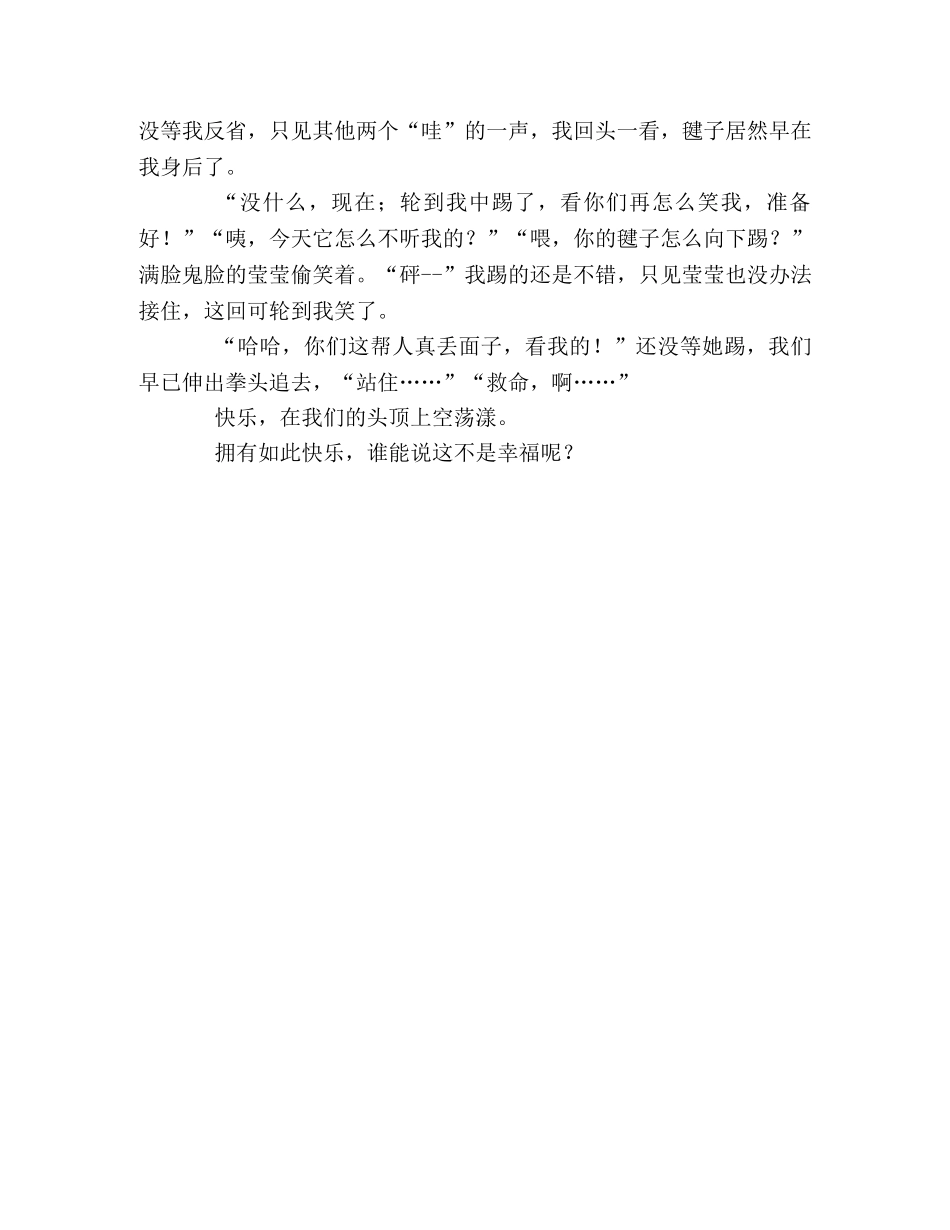 没等我反省，只见其他两个“哇”的一声，我回头一看，毽子居然早在我身后了。

“没什么，现在；轮到我中踢了，看你们再怎么笑我，准备好！”“咦，今天它怎么不听我的？”“喂，你的毽子怎么向下踢？”满脸鬼脸的莹莹偷笑着。“砰--”我踢的还是不错，只见莹莹也没办法接住，这回可轮到我笑了。

“哈哈，你们这帮人真丢面子，看我的！”还没等她踢，我们早已伸出拳头追去，“站住……”“救命，啊……”

快乐，在我们的头顶上空荡漾。

拥有如此快乐，谁能说这不是幸福呢？